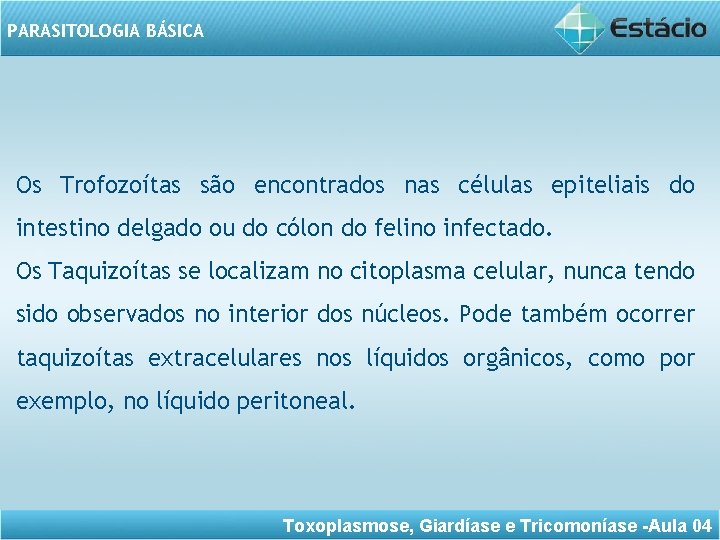 PARASITOLOGIA BÁSICA

Estácio

Os Trofozoítas são encontrados nas células epiteliais do intestino delgado ou do cólon do felino infectado.

Os Taquizoítas se localizam no citoplasma celular, nunca tendo sido observados no interior dos núcleos. Pode também ocorrer taquizoítas extracelulares nos líquidos orgânicos, como por exemplo, no líquido peritoneal.

Toxoplasmose, Giardíase e Tricomoníase -Aula 04